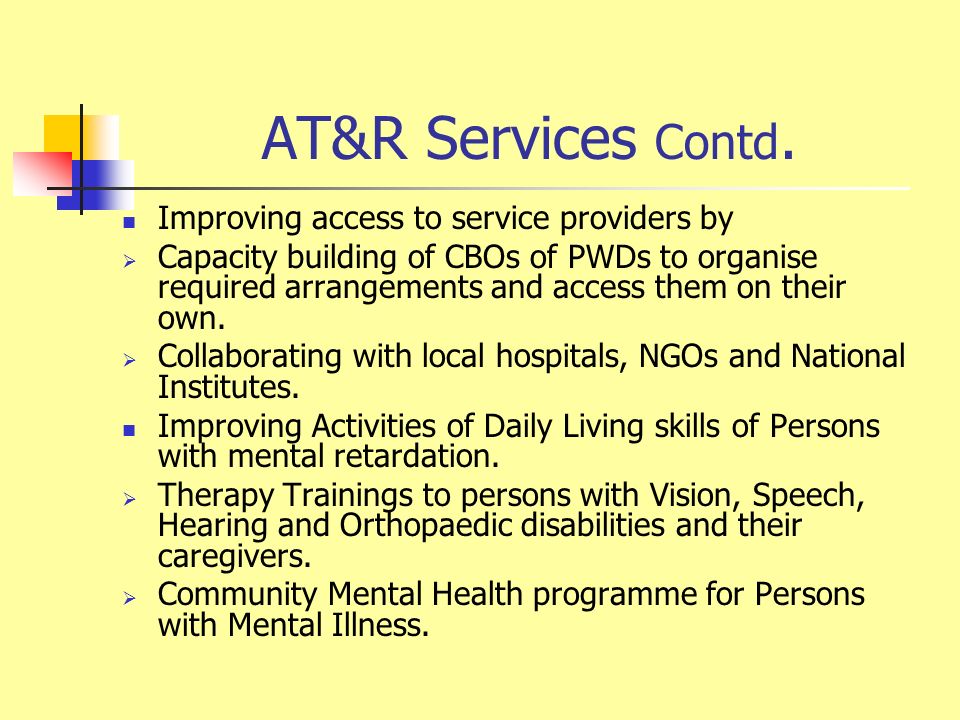 AT&R Services Contd.

- Improving access to service providers by
- Capacity building of CBOs of PWDs to organise required arrangements and access them on their own.
- Collaborating with local hospitals, NGOs and National Institutes.
- Improving Activities of Daily Living skills of Persons with mental retardation.
- Therapy Trainings to persons with Vision, Speech, Hearing and Orthopaedic disabilities and their caregivers.
- Community Mental Health programme for Persons with Mental Illness.